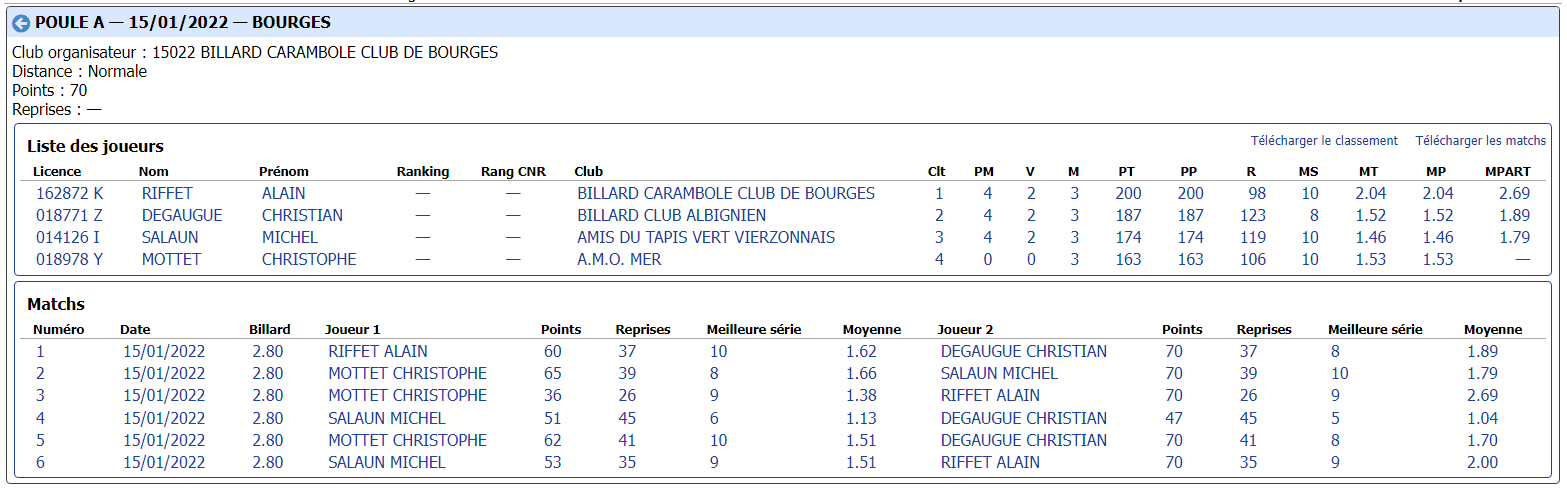 POULE A — 15/01/2022 — BOURGES

Club organisateur : 15022 BILLARD CARAMBOLE CLUB DE BOURGES
Distance : Normale
Points : 70
Reprises : —

Liste des joueurs

Télécharger le classement Télécharger les matchs

| Licence | Nom | Prénom | Ranking | Rang CNR | Club | Clt | PM | V | M | PT | PP | R | MS | MT | MP | MPART |
|---|---|---|---|---|---|---|---|---|---|---|---|---|---|---|---|---|
| 162872 K | RIFFET | ALAIN | — | — | BILLARD CARAMBOLE CLUB DE BOURGES | 1 | 4 | 2 | 3 | 200 | 200 | 98 | 10 | 2.04 | 2.04 | 2.69 |
| 018771 Z | DEGAUGUE | CHRISTIAN | — | — | BILLARD CLUB ALBIGNIEN | 2 | 4 | 2 | 3 | 187 | 187 | 123 | 8 | 1.52 | 1.52 | 1.89 |
| 014126 I | SALAUN | MICHEL | — | — | AMIS DU TAPIS VERT VIERZONNAIS | 3 | 4 | 2 | 3 | 174 | 174 | 119 | 10 | 1.46 | 1.46 | 1.79 |
| 018978 Y | MOTTET | CHRISTOPHE | — | — | A.M.O. MER | 4 | 0 | 0 | 3 | 163 | 163 | 106 | 10 | 1.53 | 1.53 | — |

Matchs

| Numéro | Date | Billard | Joueur 1 | Points | Reprises | Meilleure série | Moyenne | Joueur 2 | Points | Reprises | Meilleure série | Moyenne |
|---|---|---|---|---|---|---|---|---|---|---|---|---|
| 1 | 15/01/2022 | 2.80 | RIFFET ALAIN | 60 | 37 | 10 | 1.62 | DEGAUGUE CHRISTIAN | 70 | 37 | 8 | 1.89 |
| 2 | 15/01/2022 | 2.80 | MOTTET CHRISTOPHE | 65 | 39 | 8 | 1.66 | SALAUN MICHEL | 70 | 39 | 10 | 1.79 |
| 3 | 15/01/2022 | 2.80 | MOTTET CHRISTOPHE | 36 | 26 | 9 | 1.38 | RIFFET ALAIN | 70 | 26 | 9 | 2.69 |
| 4 | 15/01/2022 | 2.80 | SALAUN MICHEL | 51 | 45 | 6 | 1.13 | DEGAUGUE CHRISTIAN | 47 | 45 | 5 | 1.04 |
| 5 | 15/01/2022 | 2.80 | MOTTET CHRISTOPHE | 62 | 41 | 10 | 1.51 | DEGAUGUE CHRISTIAN | 70 | 41 | 8 | 1.70 |
| 6 | 15/01/2022 | 2.80 | SALAUN MICHEL | 53 | 35 | 9 | 1.51 | RIFFET ALAIN | 70 | 35 | 9 | 2.00 |